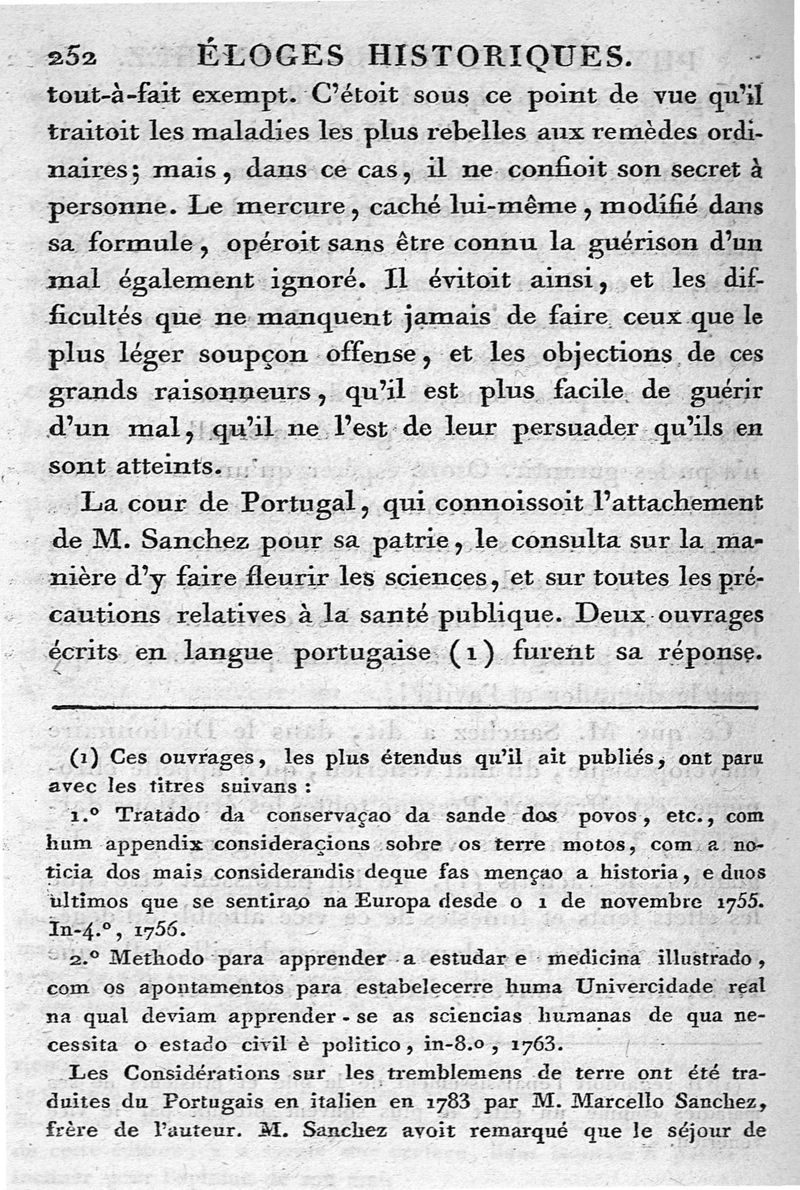 252 ÉLOGES HISTORIQUES.

tout-à-fait exempt. C'étoit sous ce point de vue qu'il traitoit les maladies les plus rebelles aux remèdes ordinaires; mais, dans ce cas, il ne confioit son secret à personne. Le mercure, caché lui-même, modifié dans sa formule, opéroit sans être connu la guérison d'un mal également ignoré. Il évitoit ainsi, et les difficultés que ne manquent jamais de faire ceux que le plus léger soupçon offense, et les objections de ces grands raisonneurs, qu'il est plus facile de guérir d'un mal, qu'il ne l'est de leur persuader qu'ils en sont atteints.

La cour de Portugal, qui connoissoit l'attachement de M. Sanchez pour sa patrie, le consulta sur la manière d'y faire fleurir les sciences, et sur toutes les précautions relatives à la santé publique. Deux ouvrages écrits en langue portugaise (1) furent sa réponse.

(1) Ces ouvrages, les plus étendus qu'il ait publiés, ont paru avec les titres suivans :

1.° Tratado da conservaçao da sande dos povos, etc., com hum appendix consideraçions sobre os terre motos, com a noticia dos mais considerandis deque fas mençao a historia, e duos ultimos que se sentirao na Europa desde o 1 de novembre 1755. In-4.°, 1756.

2.° Methodo para apprender a estudar e medicina illustrado, com os apontamentos para estabelecerre huma Univercidade real na qual deviam apprender-se as sciencias humanas de qua necessita o estado civil è politico, in-8.o, 1763.

Les Considérations sur les tremblemens de terre ont été traduites du Portugais en italien en 1783 par M. Marcello Sanchez, frère de l'auteur. M. Sanchez avoit remarqué que le séjour de